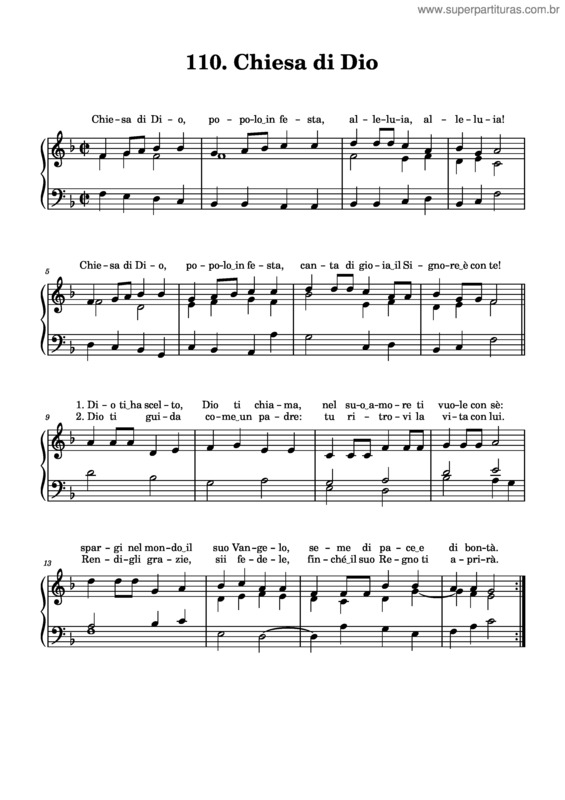 www.superpartituras.com.br

110. Chiesa di Dio

Chie-sa di Di-o, po-po-lo_in fe-sta, al-le-lu-ia, al-le-lu-ia!

5

Chie-sa di Di-o, po-po-lo_in fe-sta, can-ta di gio-ia_il Si-gno-re_è con te!

9

1. Di-o ti_ha scel-to, Dio ti chia-ma, nel su-o_a-mo-re ti vuo-le con sè:
2. Dio ti gui-da co-me_un pa-dre: tu ri-tro-vi la vi-ta con lui.

13

spar-gi nel mon-do_il suo Van-ge-lo, se-me di pa-ce_e di bon-tà.
Ren-di-gli gra-zie, sii fe-de-le, fin-ché_il suo Re-gno ti a-pri-rà.